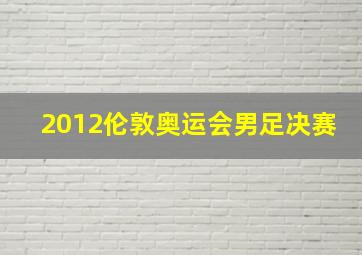 2012伦敦奥运会男足决赛